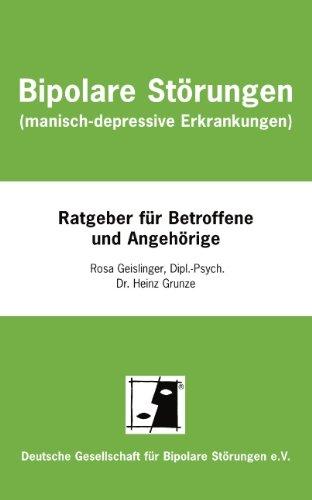 Bipolare Störungen
(manisch-depressive Erkrankungen)

Ratgeber für Betroffene und Angehörige

Rosa Geislinger, Dipl.-Psych.
Dr. Heinz Grunze

®

Deutsche Gesellschaft für Bipolare Störungen e.V.